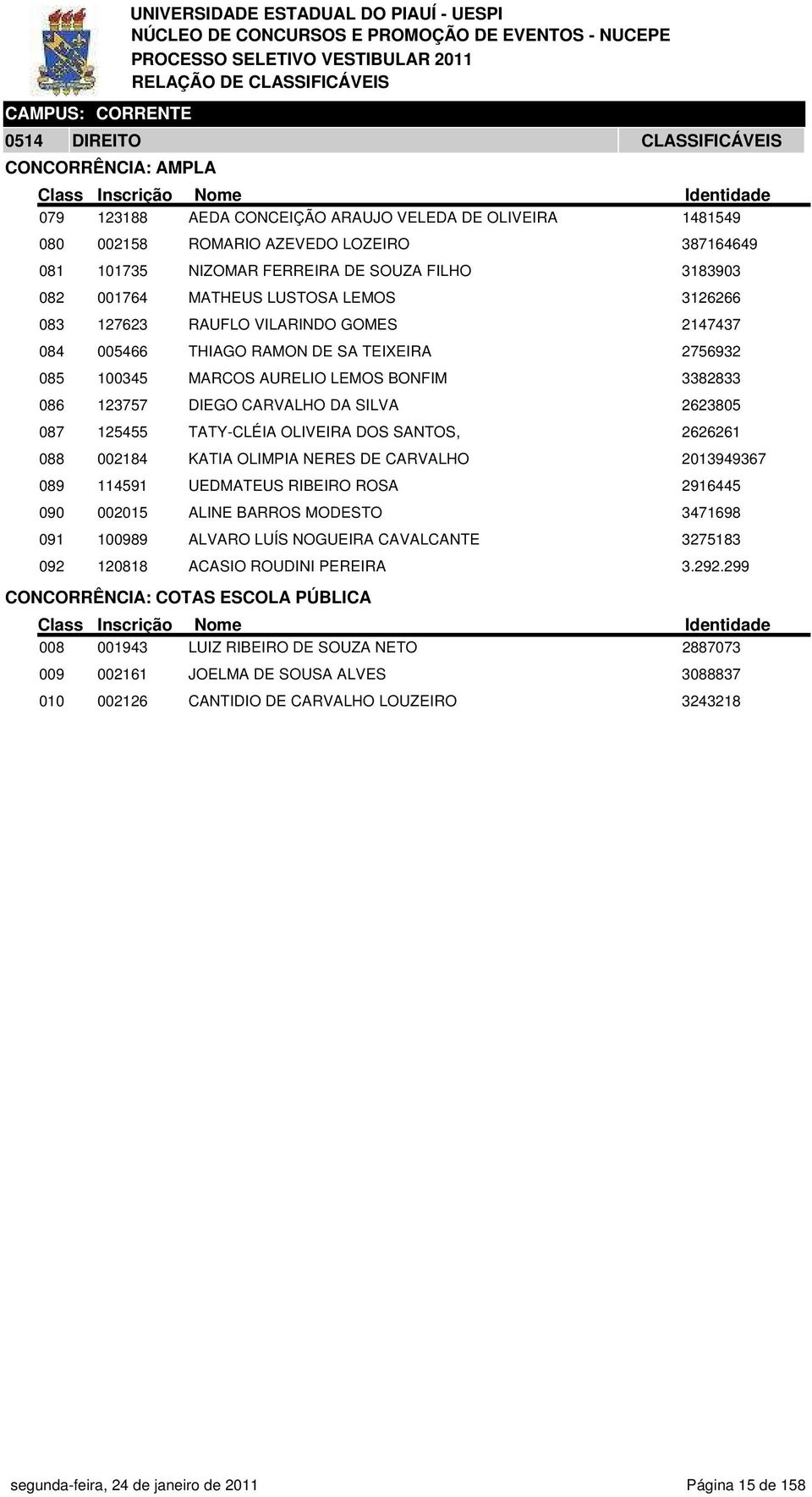 UNIVERSIDADE ESTADUAL DO PIAUÍ - UESPI
NÚCLEO DE CONCURSOS E PROMOÇÃO DE EVENTOS - NUCEPE
PROCESSO SELETIVO VESTIBULAR 2011
RELAÇÃO DE CLASSIFICÁVEIS

CAMPUS: CORRENTE

0514 DIREITO CLASSIFICÁVEIS

CONCORRÊNCIA: AMPLA

| Class | Inscrição | Nome | Identidade |
|---|---|---|---|
| 079 | 123188 | AEDA CONCEIÇÃO ARAUJO VELEDA DE OLIVEIRA | 1481549 |
| 080 | 002158 | ROMARIO AZEVEDO LOZEIRO | 387164649 |
| 081 | 101735 | NIZOMAR FERREIRA DE SOUZA FILHO | 3183903 |
| 082 | 001764 | MATHEUS LUSTOSA LEMOS | 3126266 |
| 083 | 127623 | RAUFLO VILARINDO GOMES | 2147437 |
| 084 | 005466 | THIAGO RAMON DE SA TEIXEIRA | 2756932 |
| 085 | 100345 | MARCOS AURELIO LEMOS BONFIM | 3382833 |
| 086 | 123757 | DIEGO CARVALHO DA SILVA | 2623805 |
| 087 | 125455 | TATY-CLÉIA OLIVEIRA DOS SANTOS, | 2626261 |
| 088 | 002184 | KATIA OLIMPIA NERES DE CARVALHO | 2013949367 |
| 089 | 114591 | UEDMATEUS RIBEIRO ROSA | 2916445 |
| 090 | 002015 | ALINE BARROS MODESTO | 3471698 |
| 091 | 100989 | ALVARO LUÍS NOGUEIRA CAVALCANTE | 3275183 |
| 092 | 120818 | ACASIO ROUDINI PEREIRA | 3.292.299 |

CONCORRÊNCIA: COTAS ESCOLA PÚBLICA

| Class | Inscrição | Nome | Identidade |
|---|---|---|---|
| 008 | 001943 | LUIZ RIBEIRO DE SOUZA NETO | 2887073 |
| 009 | 002161 | JOELMA DE SOUSA ALVES | 3088837 |
| 010 | 002126 | CANTIDIO DE CARVALHO LOUZEIRO | 3243218 |

segunda-feira, 24 de janeiro de 2011 Página 15 de 158